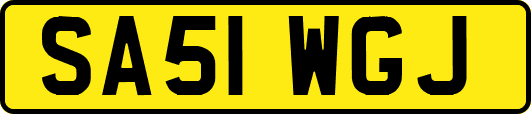 SA51 WGJ